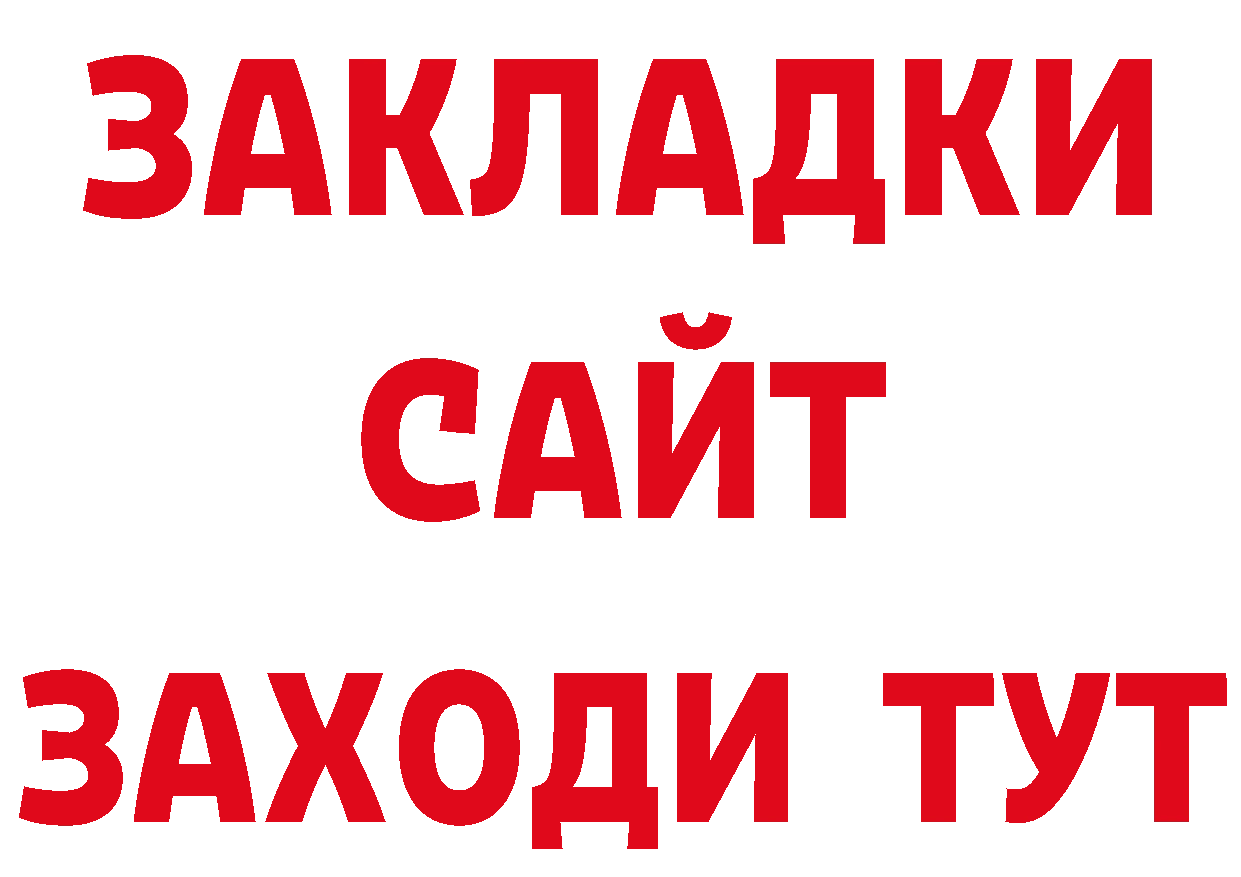 ЗАКЛАДКИ
САЙТ
ЗАХОДИ ТУТ